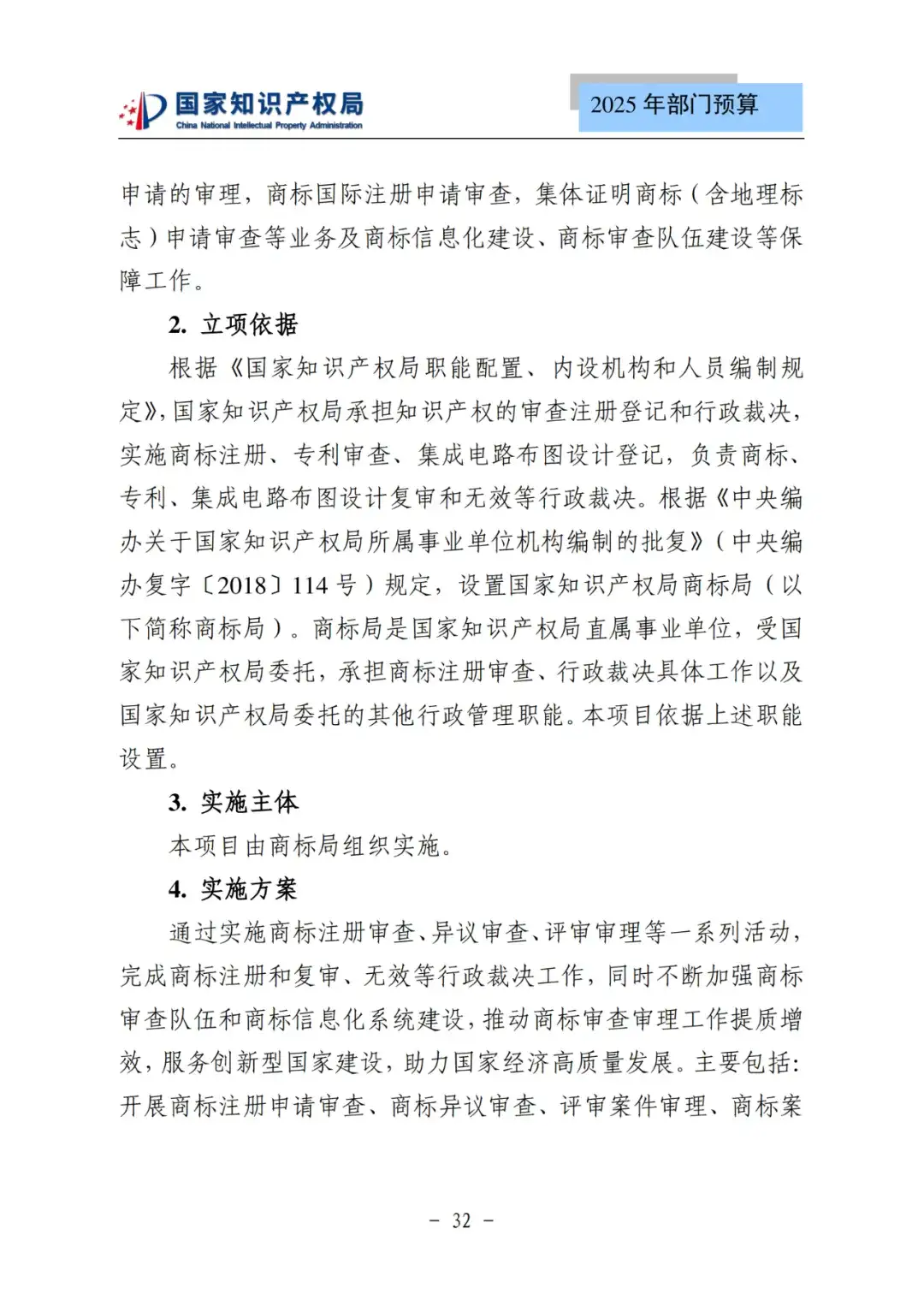 国家知识产权局
China National Intellectual Property Administration

2025 年部门预算

申请的审理，商标国际注册申请审查，集体证明商标（含地理标志）申请审查等业务及商标信息化建设、商标审查队伍建设等保障工作。

2. 立项依据

根据《国家知识产权局职能配置、内设机构和人员编制规定》，国家知识产权局承担知识产权的审查注册登记和行政裁决，实施商标注册、专利审查、集成电路布图设计登记，负责商标、专利、集成电路布图设计复审和无效等行政裁决。根据《中央编办关于国家知识产权局所属事业单位机构编制的批复》（中央编办复字〔2018〕114 号）规定，设置国家知识产权局商标局（以下简称商标局）。商标局是国家知识产权局直属事业单位，受国家知识产权局委托，承担商标注册审查、行政裁决具体工作以及国家知识产权局委托的其他行政管理职能。本项目依据上述职能设置。

3. 实施主体

本项目由商标局组织实施。

4. 实施方案

通过实施商标注册审查、异议审查、评审审理等一系列活动，完成商标注册和复审、无效等行政裁决工作，同时不断加强商标审查队伍和商标信息化系统建设，推动商标审查审理工作提质增效，服务创新型国家建设，助力国家经济高质量发展。主要包括：开展商标注册申请审查、商标异议审查、评审案件审理、商标案

- 32 -